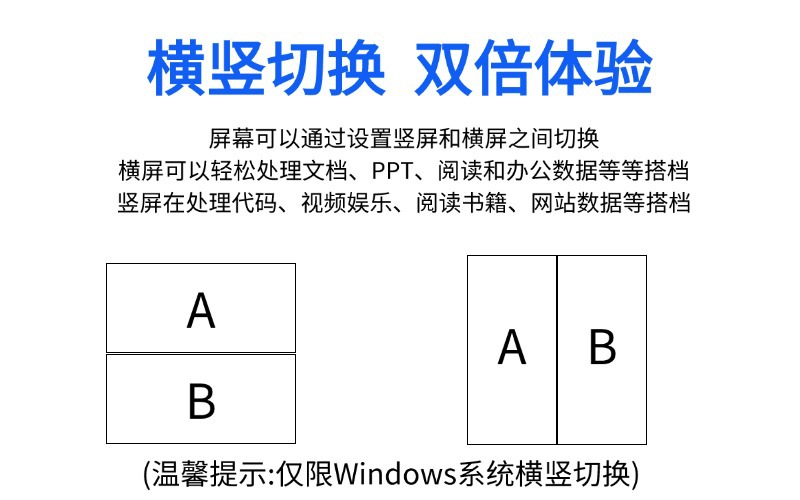 横竖切换 双倍体验

屏幕可以通过设置竖屏和横屏之间切换
横屏可以轻松处理文档、PPT、阅读和办公数据等等搭档
竖屏在处理代码、视频娱乐、阅读书籍、网站数据等搭档

A

B

A

B

(温馨提示:仅限Windows系统横竖切换)